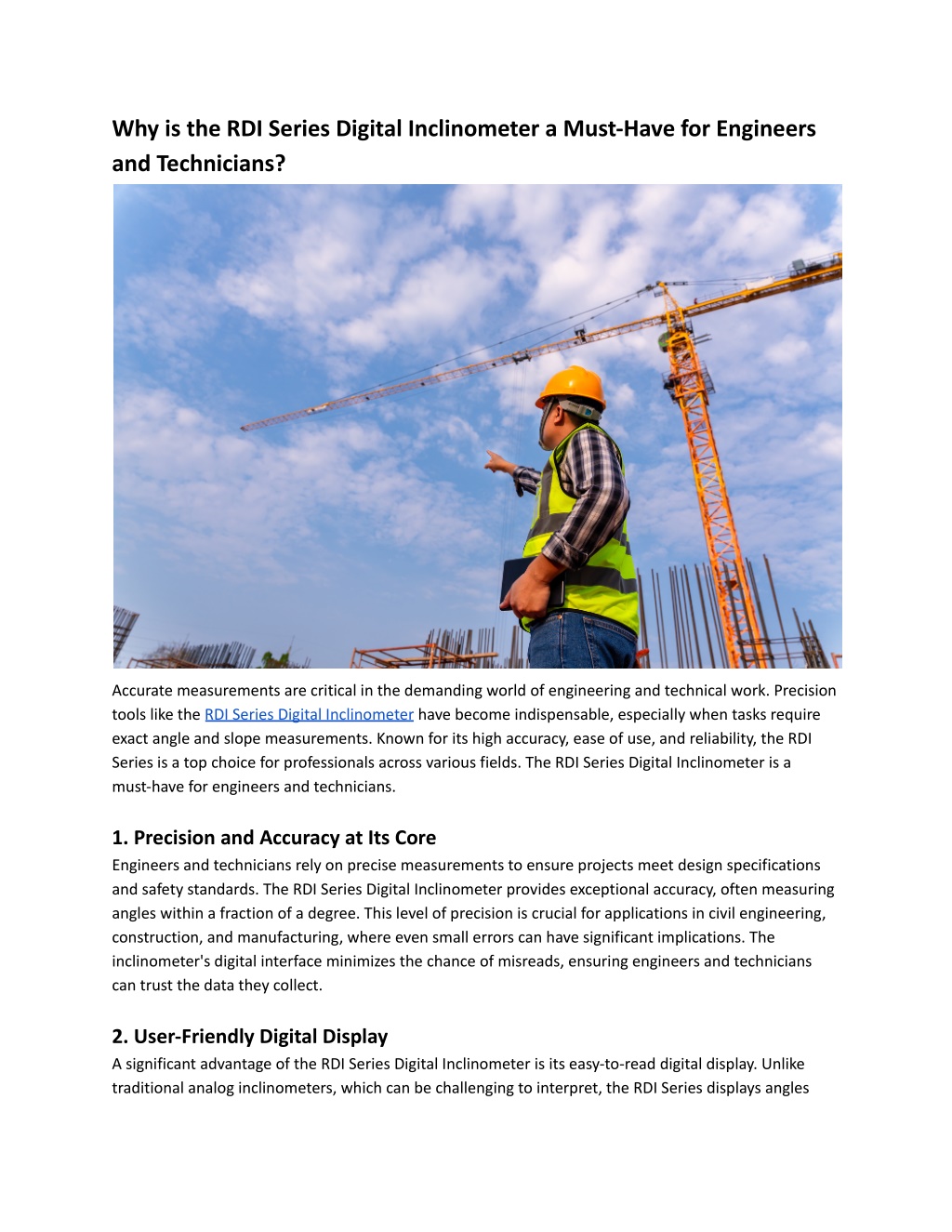 Why is the RDI Series Digital Inclinometer a Must-Have for Engineers and Technicians?

Accurate measurements are critical in the demanding world of engineering and technical work. Precision tools like the RDI Series Digital Inclinometer have become indispensable, especially when tasks require exact angle and slope measurements. Known for its high accuracy, ease of use, and reliability, the RDI Series is a top choice for professionals across various fields. The RDI Series Digital Inclinometer is a must-have for engineers and technicians.

1. Precision and Accuracy at Its Core
Engineers and technicians rely on precise measurements to ensure projects meet design specifications and safety standards. The RDI Series Digital Inclinometer provides exceptional accuracy, often measuring angles within a fraction of a degree. This level of precision is crucial for applications in civil engineering, construction, and manufacturing, where even small errors can have significant implications. The inclinometer's digital interface minimizes the chance of misreads, ensuring engineers and technicians can trust the data they collect.

2. User-Friendly Digital Display
A significant advantage of the RDI Series Digital Inclinometer is its easy-to-read digital display. Unlike traditional analog inclinometers, which can be challenging to interpret, the RDI Series displays angles